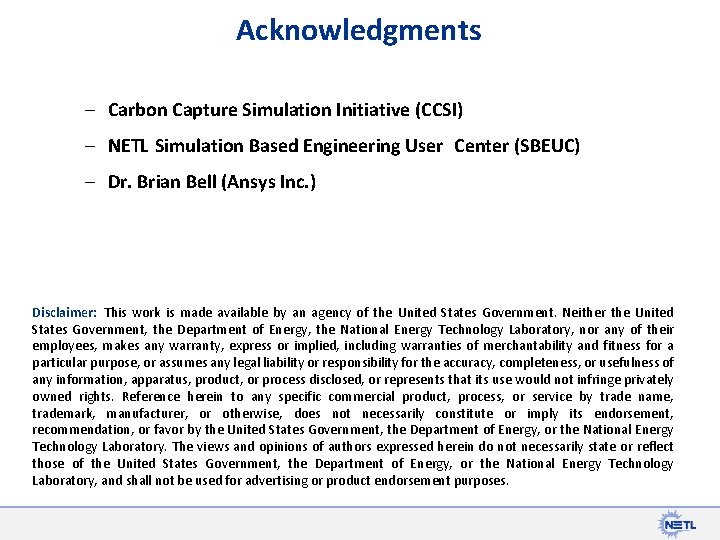 Acknowledgments

– Carbon Capture Simulation Initiative (CCSI)

– NETL Simulation Based Engineering User Center (SBEUC)

– Dr. Brian Bell (Ansys Inc.)

Disclaimer: This work is made available by an agency of the United States Government. Neither the United States Government, the Department of Energy, the National Energy Technology Laboratory, nor any of their employees, makes any warranty, express or implied, including warranties of merchantability and fitness for a particular purpose, or assumes any legal liability or responsibility for the accuracy, completeness, or usefulness of any information, apparatus, product, or process disclosed, or represents that its use would not infringe privately owned rights. Reference herein to any specific commercial product, process, or service by trade name, trademark, manufacturer, or otherwise, does not necessarily constitute or imply its endorsement, recommendation, or favor by the United States Government, the Department of Energy, or the National Energy Technology Laboratory. The views and opinions of authors expressed herein do not necessarily state or reflect those of the United States Government, the Department of Energy, or the National Energy Technology Laboratory, and shall not be used for advertising or product endorsement purposes.

NETL